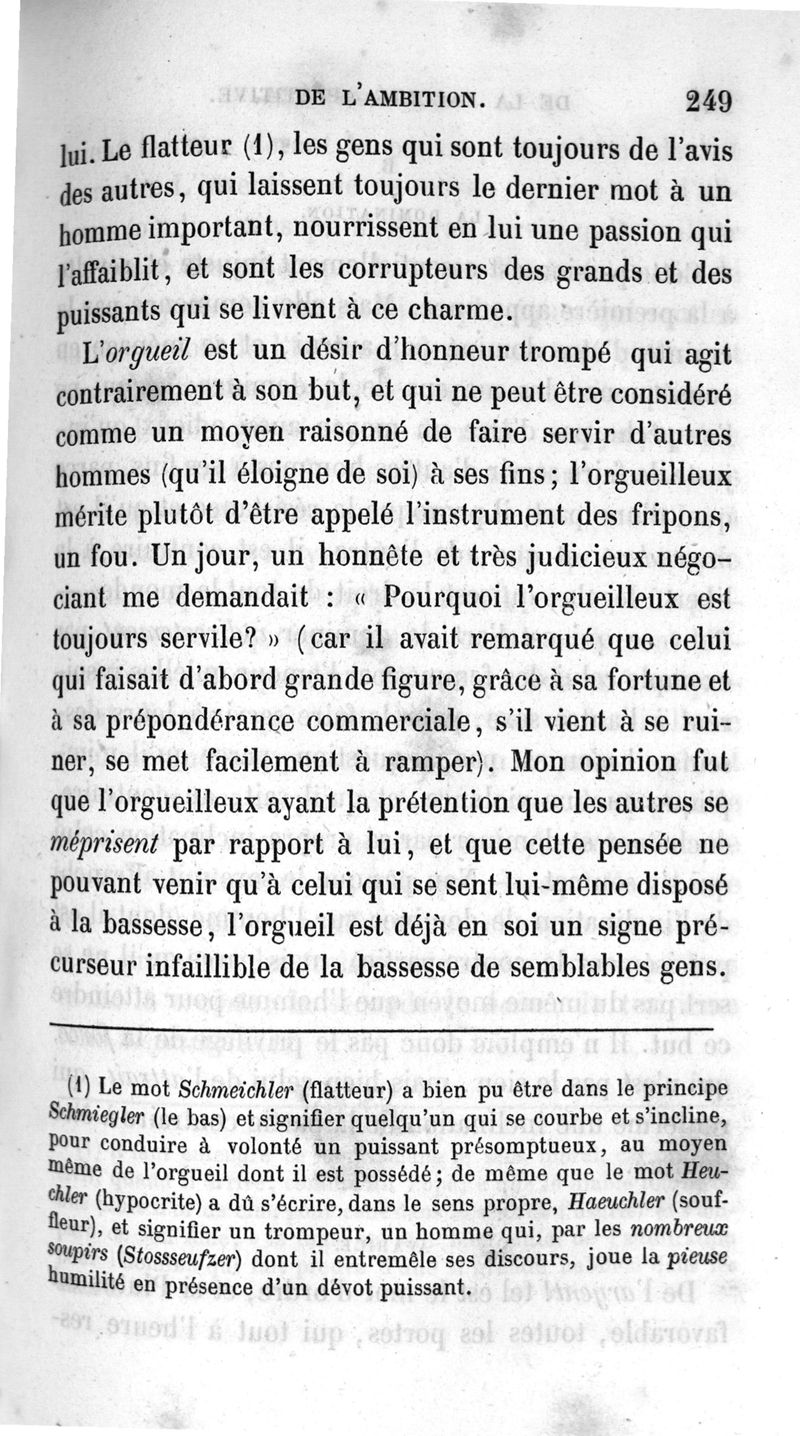 DE L'AMBITION. 249

lui. Le flatteur (1), les gens qui sont toujours de l'avis des autres, qui laissent toujours le dernier mot à un homme important, nourrissent en lui une passion qui l'affaiblit, et sont les corrupteurs des grands et des puissants qui se livrent à ce charme.

L'orgueil est un désir d'honneur trompé qui agit contrairement à son but, et qui ne peut être considéré comme un moyen raisonné de faire servir d'autres hommes (qu'il éloigne de soi) à ses fins; l'orgueilleux mérite plutôt d'être appelé l'instrument des fripons, un fou. Un jour, un honnête et très judicieux négociant me demandait : « Pourquoi l'orgueilleux est toujours servile? » (car il avait remarqué que celui qui faisait d'abord grande figure, grâce à sa fortune et à sa prépondérance commerciale, s'il vient à se ruiner, se met facilement à ramper). Mon opinion fut que l'orgueilleux ayant la prétention que les autres se méprisent par rapport à lui, et que cette pensée ne pouvant venir qu'à celui qui se sent lui-même disposé à la bassesse, l'orgueil est déjà en soi un signe précurseur infaillible de la bassesse de semblables gens.

(1) Le mot Schmeichler (flatteur) a bien pu être dans le principe Schmiegler (le bas) et signifier quelqu'un qui se courbe et s'incline, pour conduire à volonté un puissant présomptueux, au moyen même de l'orgueil dont il est possédé; de même que le mot Heuchler (hypocrite) a dû s'écrire, dans le sens propre, Haeuchler (souffleur), et signifier un trompeur, un homme qui, par les nombreux soupirs (Stossseufzer) dont il entremêle ses discours, joue la pieuse humilité en présence d'un dévot puissant.